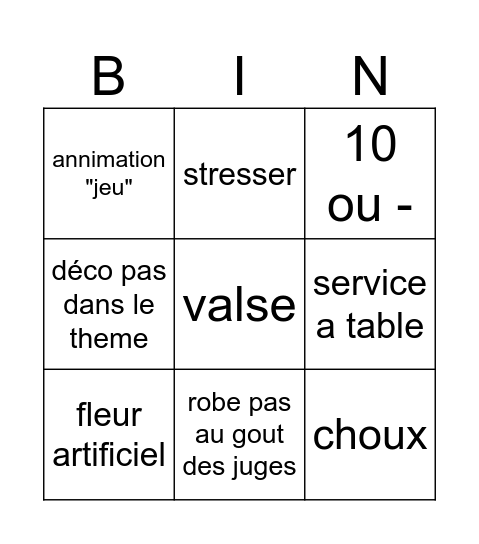 | B | I | N |
|---|---|---|
| annimation "jeu" | stresser | 10 ou - |
| déco pas dans le theme | valse | service a table |
| fleur artificiel | robe pas au gout des juges | choux |